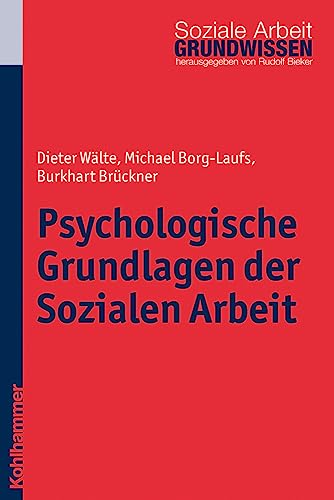 Soziale Arbeit
GRUNDWISSEN
herausgegeben von Rudolf Bieker

Dieter Wälte, Michael Borg-Laufs, Burkhart Brückner

Psychologische Grundlagen der Sozialen Arbeit

Kohlhammer